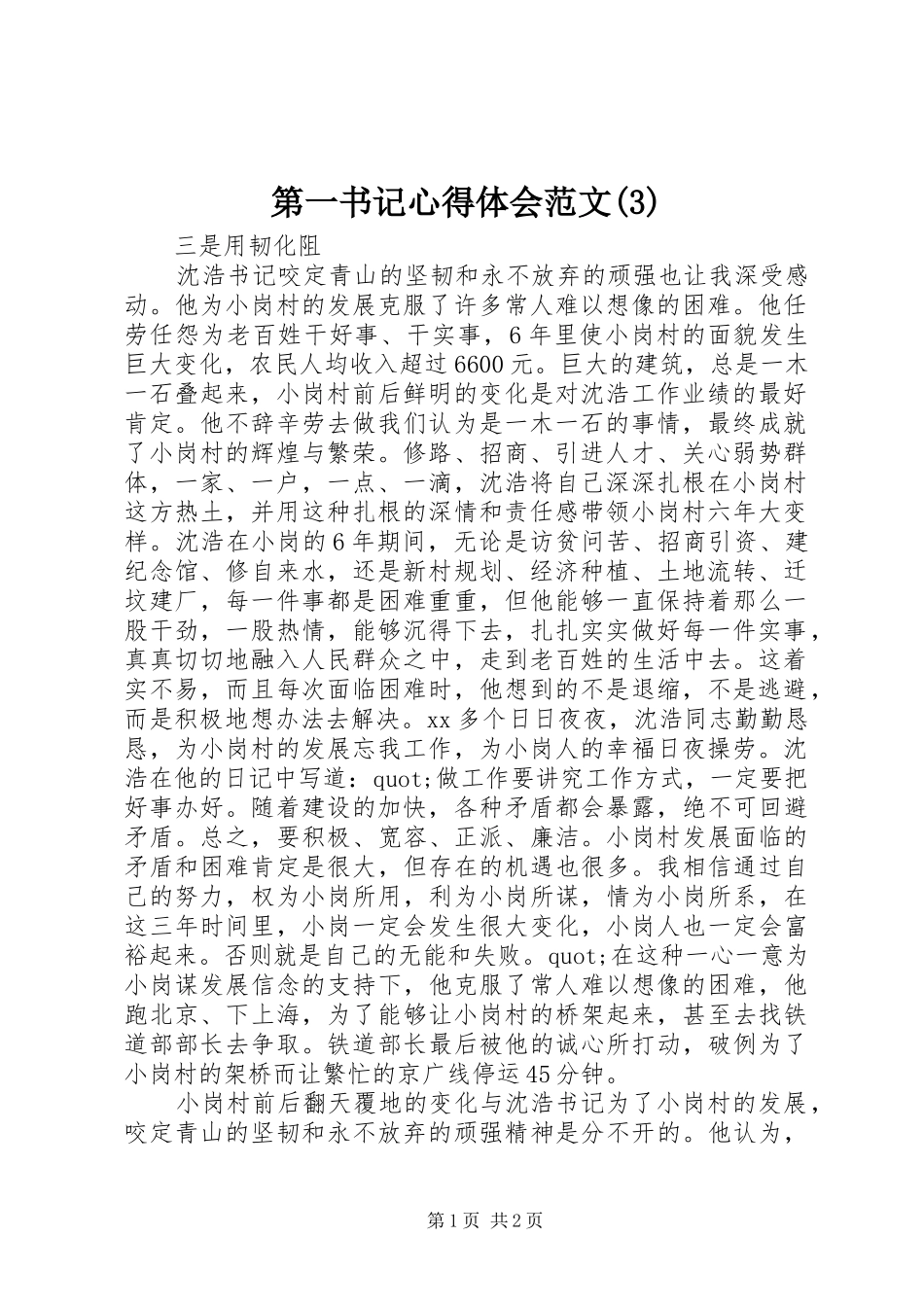 第一书记心得体会范文(3)

三是用韧化阻

沈浩书记咬定青山的坚韧和永不放弃的顽强也让我深受感动。他为小岗村的发展克服了许多常人难以想像的困难。他任劳任怨为老百姓干好事、干实事，6年里使小岗村的面貌发生巨大变化，农民人均收入超过6600元。巨大的建筑，总是一木一石叠起来，小岗村前后鲜明的变化是对沈浩工作业绩的最好肯定。他不辞辛劳去做我们认为是一木一石的事情，最终成就了小岗村的辉煌与繁荣。修路、招商、引进人才、关心弱势群体，一家、一户，一点、一滴，沈浩将自己深深扎根在小岗村这方热土，并用这种扎根的深情和责任感带领小岗村六年大变样。沈浩在小岗的6年期间，无论是访贫问苦、招商引资、建纪念馆、修自来水，还是新村规划、经济种植、土地流转、迁坟建厂，每一件事都是困难重重，但他能够一直保持着那么一股干劲，一股热情，能够沉得下去，扎扎实实做好每一件实事，真真切切地融入人民群众之中，走到老百姓的生活中去。这着实不易，而且每次面临困难时，他想到的不是退缩，不是逃避，而是积极地想办法去解决。xx多个日日夜夜，沈浩同志勤勤恳恳，为小岗村的发展忘我工作，为小岗人的幸福日夜操劳。沈浩在他的日记中写道：quot;做工作要讲究工作方式，一定要把好事办好。随着建设的加快，各种矛盾都会暴露，绝不可回避矛盾。总之，要积极、宽容、正派、廉洁。小岗村发展面临的矛盾和困难肯定是很大，但存在的机遇也很多。我相信通过自己的努力，权为小岗所用，利为小岗所谋，情为小岗所系，在这三年时间里，小岗一定会发生很大变化，小岗人也一定会富裕起来。否则就是自己的无能和失败。quot;在这种一心一意为小岗谋发展信念的支持下，他克服了常人难以想像的困难，他跑北京、下上海，为了能够让小岗村的桥架起来，甚至去找铁道部部长去争取。铁道部长最后被他的诚心所打动，破例为了小岗村的架桥而让繁忙的京广线停运45分钟。

小岗村前后翻天覆地的变化与沈浩书记为了小岗村的发展，咬定青山的坚韧和永不放弃的顽强精神是分不开的。他认为，

第1页 共2页